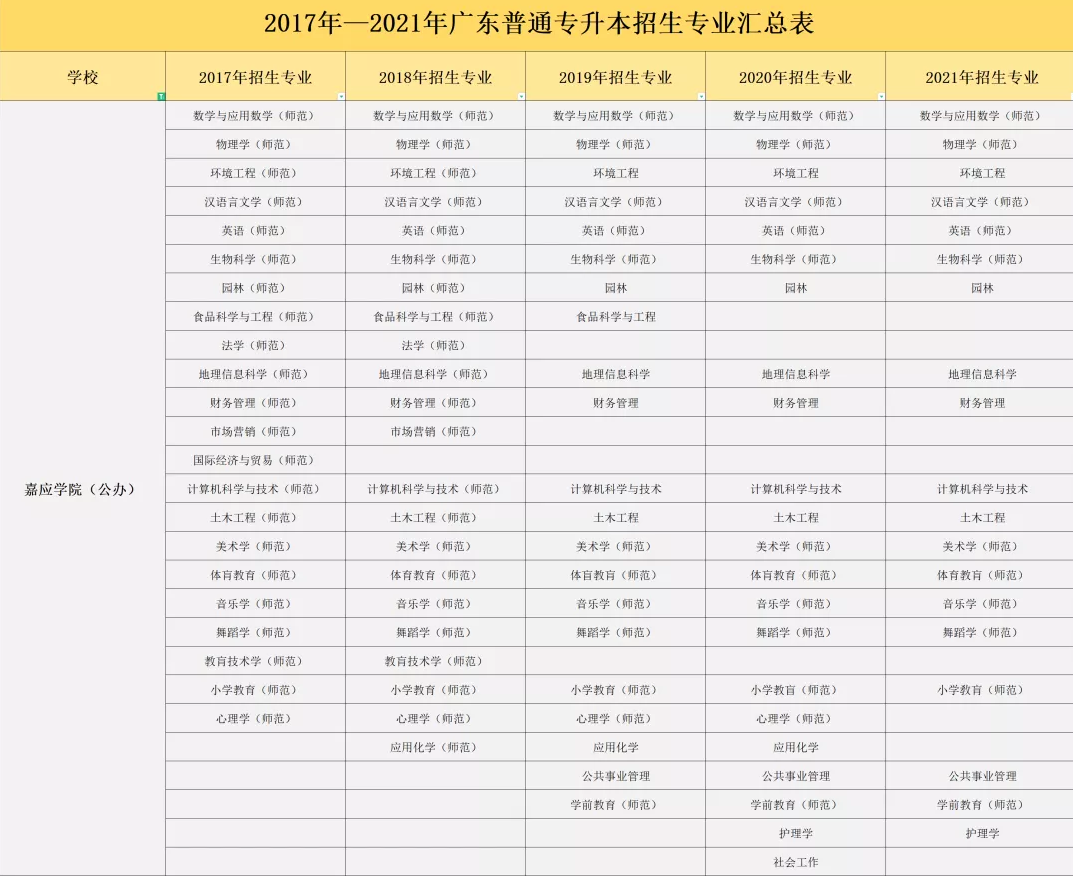 2017年—2021年广东普通专升本招生专业汇总表

| 学校 | 2017年招生专业 | 2018年招生专业 | 2019年招生专业 | 2020年招生专业 | 2021年招生专业 |
|---|---|---|---|---|---|
| 嘉应学院（公办） | 数学与应用数学（师范） | 数学与应用数学（师范） | 数学与应用数学（师范） | 数学与应用数学（师范） | 数学与应用数学（师范） |
| | 物理学（师范） | 物理学（师范） | 物理学（师范） | 物理学（师范） | 物理学（师范） |
| | 环境工程（师范） | 环境工程（师范） | 环境工程 | 环境工程 | 环境工程 |
| | 汉语言文学（师范） | 汉语言文学（师范） | 汉语言文学（师范） | 汉语言文学（师范） | 汉语言文学（师范） |
| | 英语（师范） | 英语（师范） | 英语（师范） | 英语（师范） | 英语（师范） |
| | 生物科学（师范） | 生物科学（师范） | 生物科学（师范） | 生物科学（师范） | 生物科学（师范） |
| | 园林（师范） | 园林（师范） | 园林 | 园林 | 园林 |
| | 食品科学与工程（师范） | 食品科学与工程（师范） | 食品科学与工程 | | |
| | 法学（师范） | 法学（师范） | | | |
| | 地理信息科学（师范） | 地理信息科学（师范） | 地理信息科学 | 地理信息科学 | 地理信息科学 |
| | 财务管理（师范） | 财务管理（师范） | 财务管理 | 财务管理 | 财务管理 |
| | 市场营销（师范） | 市场营销（师范） | | | |
| | 国际经济与贸易（师范） | | | | |
| | 计算机科学与技术（师范） | 计算机科学与技术（师范） | 计算机科学与技术 | 计算机科学与技术 | 计算机科学与技术 |
| | 土木工程（师范） | 土木工程（师范） | 土木工程 | 土木工程 | 土木工程 |
| | 美术学（师范） | 美术学（师范） | 美术学（师范） | 美术学（师范） | 美术学（师范） |
| | 体育教育（师范） | 体育教育（师范） | 体育教育（师范） | 体育教育（师范） | 体育教育（师范） |
| | 音乐学（师范） | 音乐学（师范） | 音乐学（师范） | 音乐学（师范） | 音乐学（师范） |
| | 舞蹈学（师范） | 舞蹈学（师范） | 舞蹈学（师范） | 舞蹈学（师范） | 舞蹈学（师范） |
| | 教育技术学（师范） | 教育技术学（师范） | | | |
| | 小学教育（师范） | 小学教育（师范） | 小学教育（师范） | 小学教育（师范） | 小学教育（师范） |
| | 心理学（师范） | 心理学（师范） | 心理学（师范） | 心理学（师范） | |
| | | 应用化学（师范） | 应用化学 | 应用化学 | |
| | | | 公共事业管理 | 公共事业管理 | 公共事业管理 |
| | | | 学前教育（师范） | 学前教育（师范） | 学前教育（师范） |
| | | | | 护理学 | 护理学 |
| | | | | 社会工作 | |